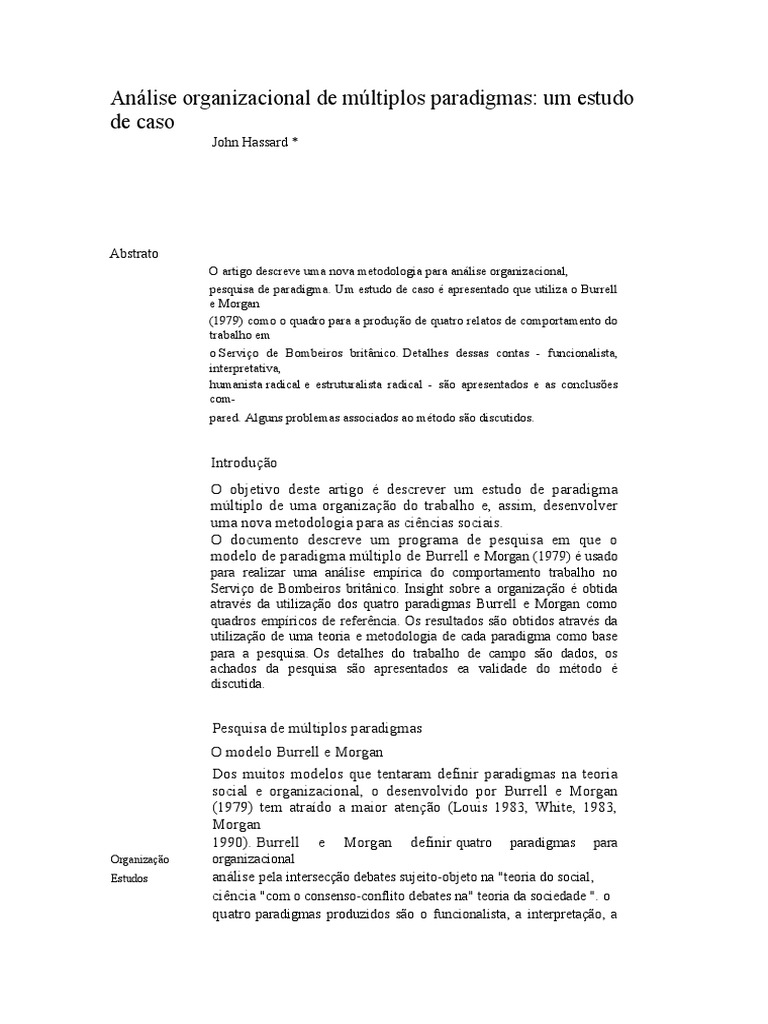 Análise organizacional de múltiplos paradigmas: um estudo de caso

John Hassard *

Abstrato

O artigo descreve uma nova metodologia para análise organizacional,
pesquisa de paradigma. Um estudo de caso é apresentado que utiliza o Burrell e Morgan
(1979) como o quadro para a produção de quatro relatos de comportamento do trabalho em
o Serviço de Bombeiros britânico. Detalhes dessas contas - funcionalista, interpretativa,
humanista radical e estruturalista radical - são apresentados e as conclusões com-
pared. Alguns problemas associados ao método são discutidos.

Introdução

O objetivo deste artigo é descrever um estudo de paradigma múltiplo de uma organização do trabalho e, assim, desenvolver uma nova metodologia para as ciências sociais.
O documento descreve um programa de pesquisa em que o modelo de paradigma múltiplo de Burrell e Morgan (1979) é usado para realizar uma análise empírica do comportamento trabalho no Serviço de Bombeiros britânico. Insight sobre a organização é obtida através da utilização dos quatro paradigmas Burrell e Morgan como quadros empíricos de referência. Os resultados são obtidos através da utilização de uma teoria e metodologia de cada paradigma como base para a pesquisa. Os detalhes do trabalho de campo são dados, os achados da pesquisa são apresentados ea validade do método é discutida.

Pesquisa de múltiplos paradigmas

O modelo Burrell e Morgan

Dos muitos modelos que tentaram definir paradigmas na teoria social e organizacional, o desenvolvido por Burrell e Morgan (1979) tem atraído a maior atenção (Louis 1983, White, 1983, Morgan
1990). Burrell e Morgan definir quatro paradigmas para organizacional
análise pela intersecção debates sujeito-objeto na "teoria do social,
ciência "com o consenso-conflito debates na" teoria da sociedade ". o
quatro paradigmas produzidos são o funcionalista, a interpretação, a

Organização
Estudos